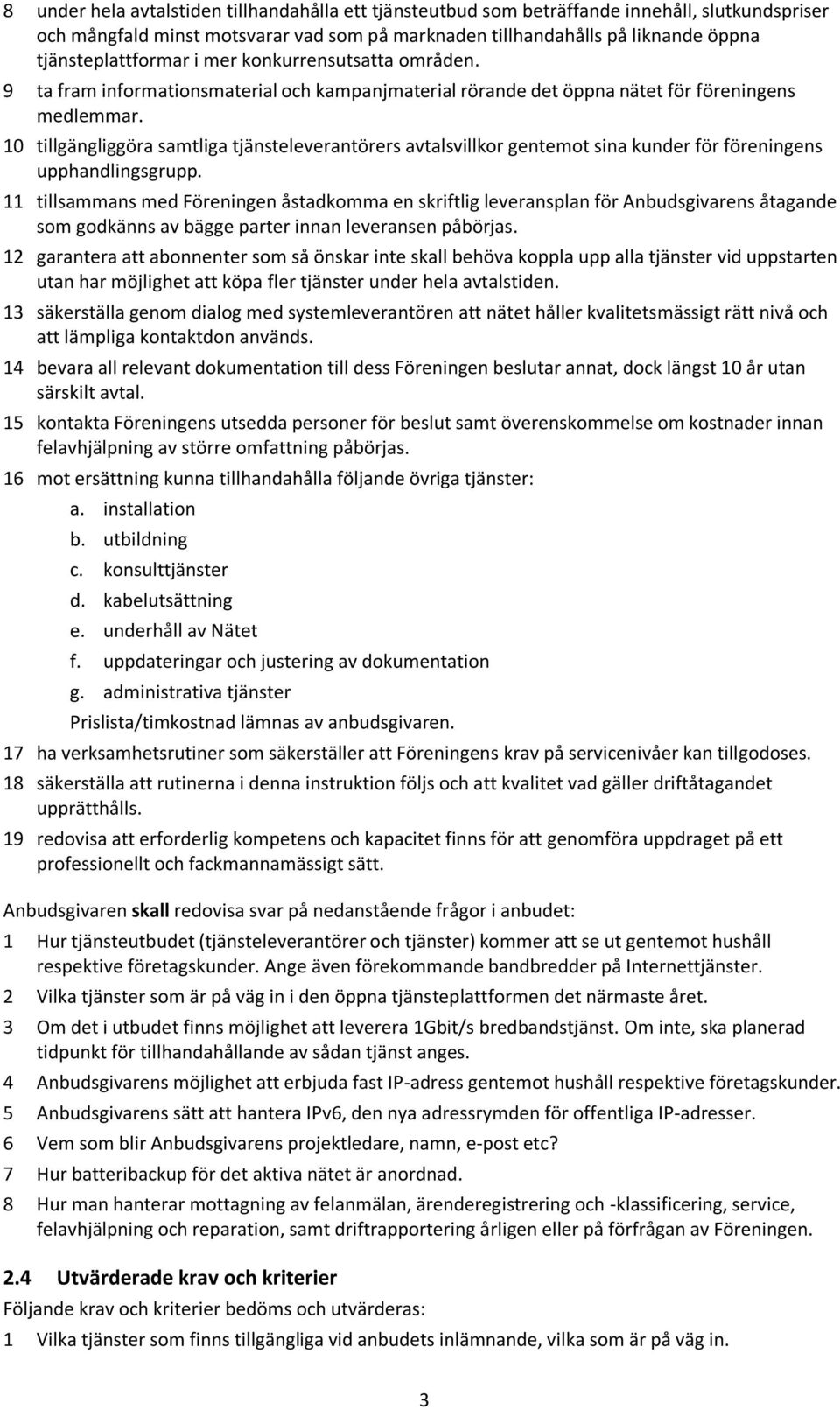 8 under hela avtalstiden tillhandahålla ett tjänsteutbud som beträffande innehåll, slutkundspriser och mångfald minst motsvarar vad som på marknaden tillhandahålls på liknande öppna tjänsteplattformar i mer konkurrensutsatta områden.

9 ta fram informationsmaterial och kampanjmaterial rörande det öppna nätet för föreningens medlemmar.

10 tillgängliggöra samtliga tjänsteleverantörers avtalsvillkor gentemot sina kunder för föreningens upphandlingsgrupp.

11 tillsammans med Föreningen åstadkomma en skriftlig leveransplan för Anbudsgivarens åtagande som godkänns av bägge parter innan leveransen påbörjas.

12 garantera att abonnenter som så önskar inte skall behöva koppla upp alla tjänster vid uppstarten utan har möjlighet att köpa fler tjänster under hela avtalstiden.

13 säkerställa genom dialog med systemleverantören att nätet håller kvalitetsmässigt rätt nivå och att lämpliga kontaktdon används.

14 bevara all relevant dokumentation till dess Föreningen beslutar annat, dock längst 10 år utan särskilt avtal.

15 kontakta Föreningens utsedda personer för beslut samt överenskommelse om kostnader innan felavhjälpning av större omfattning påbörjas.

16 mot ersättning kunna tillhandahålla följande övriga tjänster:
a. installation
b. utbildning
c. konsulttjänster
d. kabelutsättning
e. underhåll av Nätet
f. uppdateringar och justering av dokumentation
g. administrativa tjänster
Prislista/timkostnad lämnas av anbudsgivaren.

17 ha verksamhetsrutiner som säkerställer att Föreningens krav på servicenivåer kan tillgodoses.

18 säkerställa att rutinerna i denna instruktion följs och att kvalitet vad gäller driftåtagandet upprätthålls.

19 redovisa att erforderlig kompetens och kapacitet finns för att genomföra uppdraget på ett professionellt och fackmannamässigt sätt.

Anbudsgivaren skall redovisa svar på nedanstående frågor i anbudet:

1 Hur tjänsteutbudet (tjänsteleverantörer och tjänster) kommer att se ut gentemot hushåll respektive företagskunder. Ange även förekommande bandbredder på Internettjänster.

2 Vilka tjänster som är på väg in i den öppna tjänsteplattformen det närmaste året.

3 Om det i utbudet finns möjlighet att leverera 1Gbit/s bredbandstjänst. Om inte, ska planerad tidpunkt för tillhandahållande av sådan tjänst anges.

4 Anbudsgivarens möjlighet att erbjuda fast IP-adress gentemot hushåll respektive företagskunder.

5 Anbudsgivarens sätt att hantera IPv6, den nya adressrymden för offentliga IP-adresser.

6 Vem som blir Anbudsgivarens projektledare, namn, e-post etc?

7 Hur batteribackup för det aktiva nätet är anordnad.

8 Hur man hanterar mottagning av felanmälan, ärenderegistrering och -klassificering, service, felavhjälpning och reparation, samt driftrapportering årligen eller på förfrågan av Föreningen.

2.4 Utvärderade krav och kriterier

Följande krav och kriterier bedöms och utvärderas:

1 Vilka tjänster som finns tillgängliga vid anbudets inlämnande, vilka som är på väg in.

3